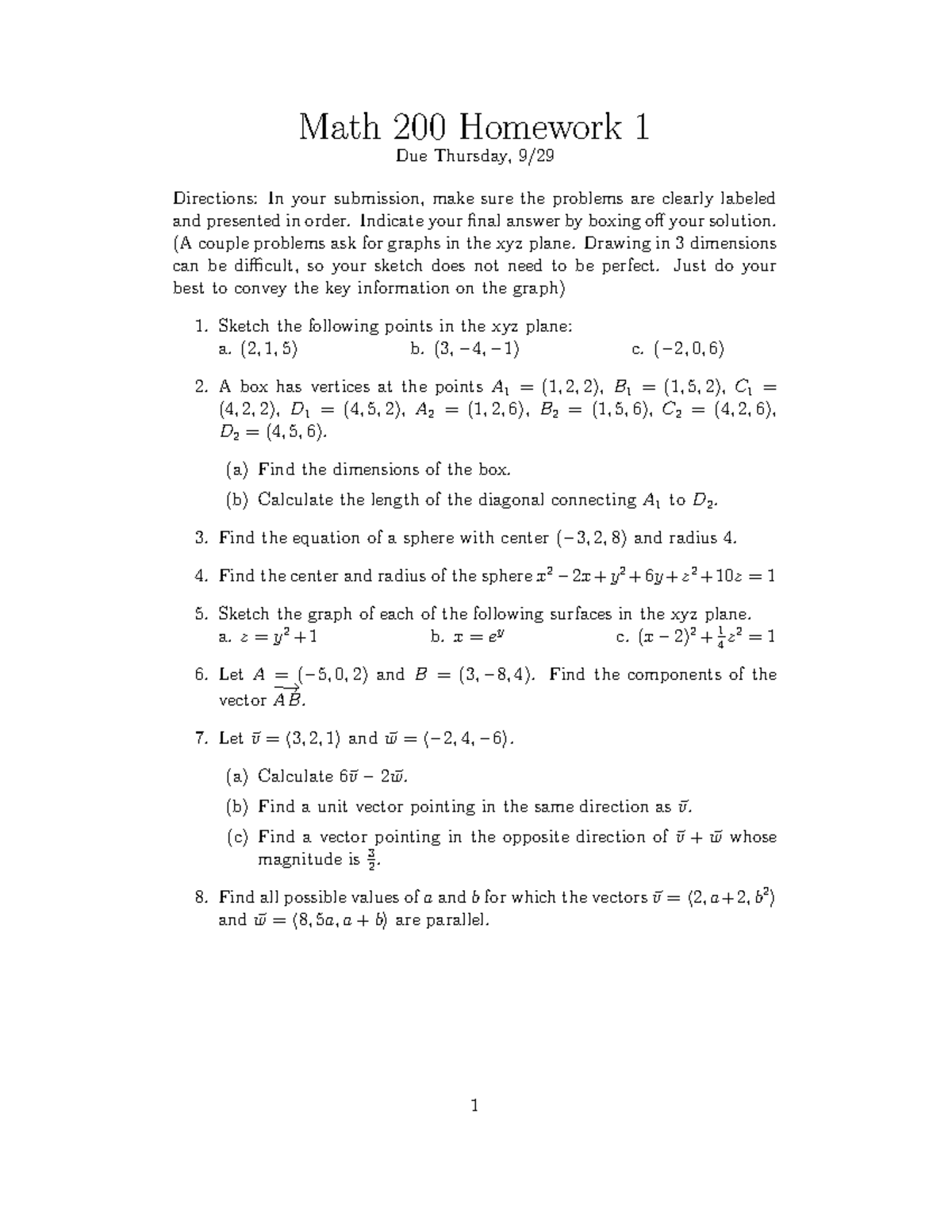 Math 200 Homework 1

Due Thursday, 9/29

Directions: In your submission, make sure the problems are clearly labeled and presented in order. Indicate your final answer by boxing off your solution. (A couple problems ask for graphs in the xyz plane. Drawing in 3 dimensions can be difficult, so your sketch does not need to be perfect. Just do your best to convey the key information on the graph)

1. Sketch the following points in the xyz plane:
a. $(2, 1, 5)$ b. $(3, -4, -1)$ c. $(-2, 0, 6)$

2. A box has vertices at the points $A_1 = (1, 2, 2)$, $B_1 = (1, 5, 2)$, $C_1 = (4, 2, 2)$, $D_1 = (4, 5, 2)$, $A_2 = (1, 2, 6)$, $B_2 = (1, 5, 6)$, $C_2 = (4, 2, 6)$, $D_2 = (4, 5, 6)$.

(a) Find the dimensions of the box.

(b) Calculate the length of the diagonal connecting $A_1$ to $D_2$.

3. Find the equation of a sphere with center $(-3, 2, 8)$ and radius 4.

4. Find the center and radius of the sphere $x^2 - 2x + y^2 + 6y + z^2 + 10z = 1$

5. Sketch the graph of each of the following surfaces in the xyz plane.
a. $z = y^2 + 1$ b. $x = e^y$ c. $(x - 2)^2 + \frac{1}{4}z^2 = 1$

6. Let $A = (-5, 0, 2)$ and $B = (3, -8, 4)$. Find the components of the vector $\overrightarrow{AB}$.

7. Let $\vec{v} = \langle 3, 2, 1 \rangle$ and $\vec{w} = \langle -2, 4, -6 \rangle$.

(a) Calculate $6\vec{v} - 2\vec{w}$.

(b) Find a unit vector pointing in the same direction as $\vec{v}$.

(c) Find a vector pointing in the opposite direction of $\vec{v} + \vec{w}$ whose magnitude is $\frac{3}{2}$.

8. Find all possible values of $a$ and $b$ for which the vectors $\vec{v} = \langle 2, a + 2, b^2 \rangle$ and $\vec{w} = \langle 8, 5a, a + b \rangle$ are parallel.

1